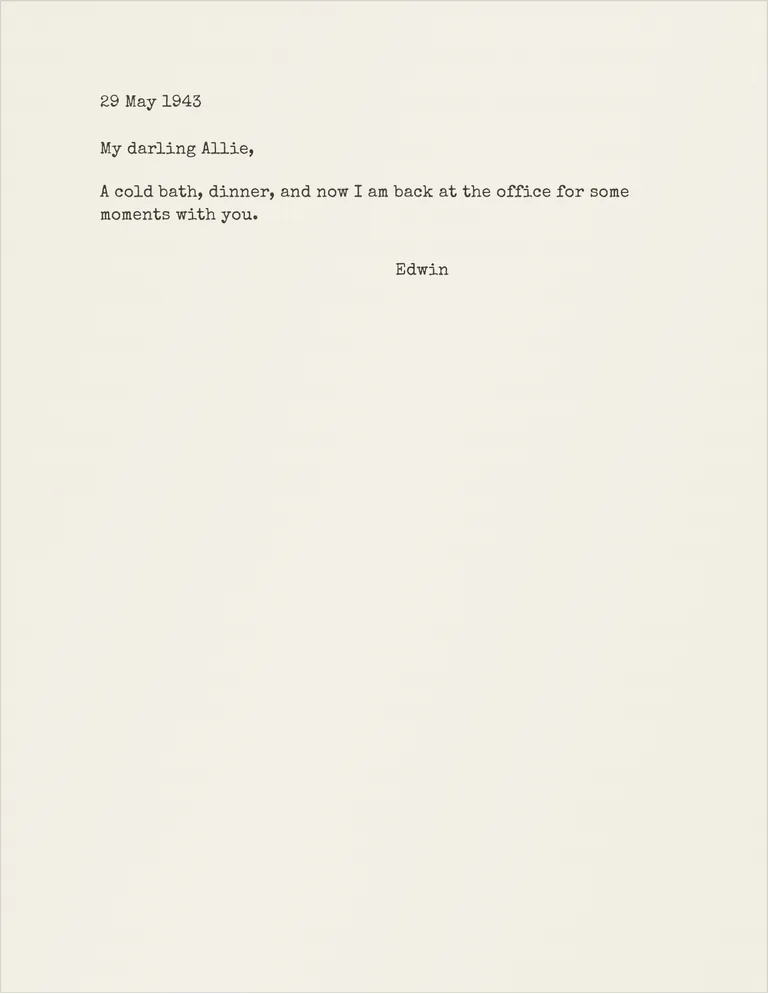 29 May 1943

My darling Allie,

A cold bath, dinner, and now I am back at the office for some moments with you.

Edwin